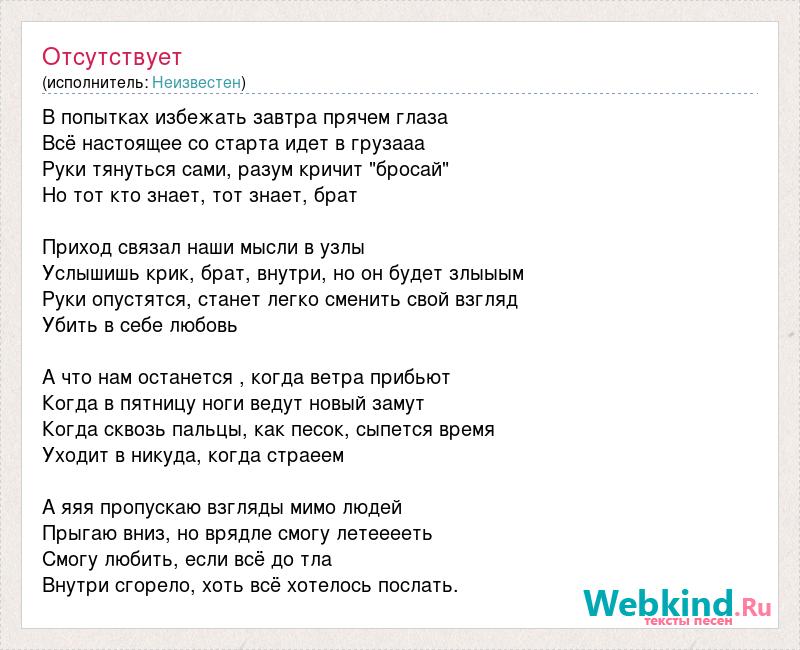 Отсутствует
(исполнитель: Неизвестен)

В попытках избежать завтра прячем глаза
Всё настоящее со старта идет в грузааа
Руки тянуться сами, разум кричит "бросай"
Но тот кто знает, тот знает, брат

Приход связал наши мысли в узлы
Услышишь крик, брат, внутри, но он будет злыыым
Руки опустятся, станет легко сменить свой взгляд
Убить в себе любовь

А что нам останется , когда ветра прибьют
Когда в пятницу ноги ведут новый замут
Когда сквозь пальцы, как песок, сыпется время
Уходит в никуда, когда страеем

А яяя пропускаю взгляды мимо людей
Прыгаю вниз, но врядле смогу летеееть
Смогу любить, если всё до тла
Внутри сгорело, хоть всё хотелось послать.

Webkind.Ru
тексты песен